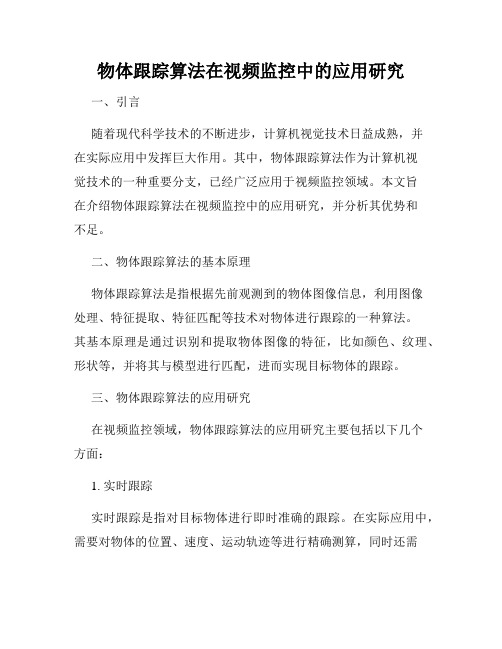 物体跟踪算法在视频监控中的应用研究

一、引言

随着现代科学技术的不断进步，计算机视觉技术日益成熟，并在实际应用中发挥巨大作用。其中，物体跟踪算法作为计算机视觉技术的一种重要分支，已经广泛应用于视频监控领域。本文旨在介绍物体跟踪算法在视频监控中的应用研究，并分析其优势和不足。

二、物体跟踪算法的基本原理

物体跟踪算法是指根据先前观测到的物体图像信息，利用图像处理、特征提取、特征匹配等技术对物体进行跟踪的一种算法。其基本原理是通过识别和提取物体图像的特征，比如颜色、纹理、形状等，并将其与模型进行匹配，进而实现目标物体的跟踪。

三、物体跟踪算法的应用研究

在视频监控领域，物体跟踪算法的应用研究主要包括以下几个方面：

1. 实时跟踪

实时跟踪是指对目标物体进行即时准确的跟踪。在实际应用中，需要对物体的位置、速度、运动轨迹等进行精确测算，同时还需